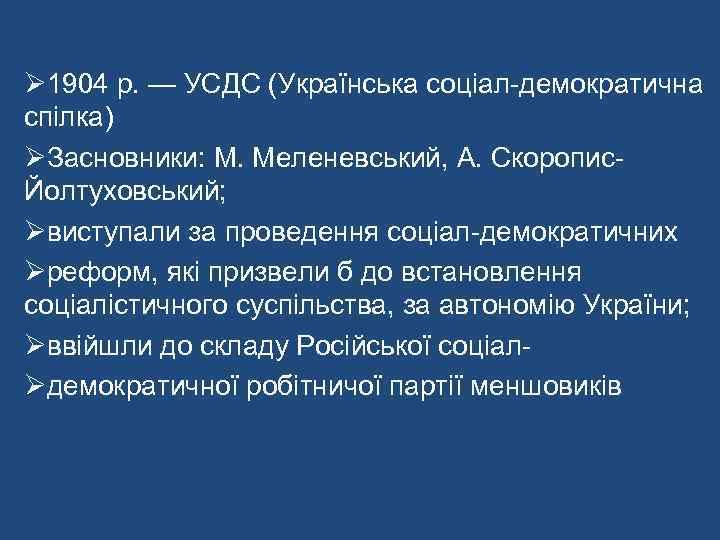 ➢1904 р. — УСДС (Українська соціал-демократична спілка)

➢Засновники: М. Меленевський, А. Скоропис-Йолтуховський;

➢виступали за проведення соціал-демократичних

➢реформ, які призвели б до встановлення соціалістичного суспільства, за автономію України;

➢ввійшли до складу Російської соціал-

➢демократичної робітничої партії меншовиків